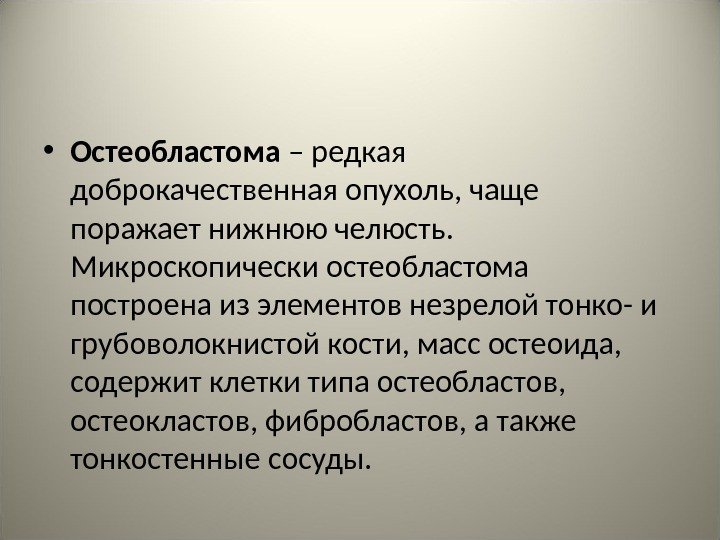 • Остеобластома – редкая доброкачественная опухоль, чаще поражает нижнюю челюсть. Микроскопически остеобластома построена из элементов незрелой тонко- и грубоволокнистой кости, масс остеоида, содержит клетки типа остеобластов, остеокластов, фибробластов, а также тонкостенные сосуды.